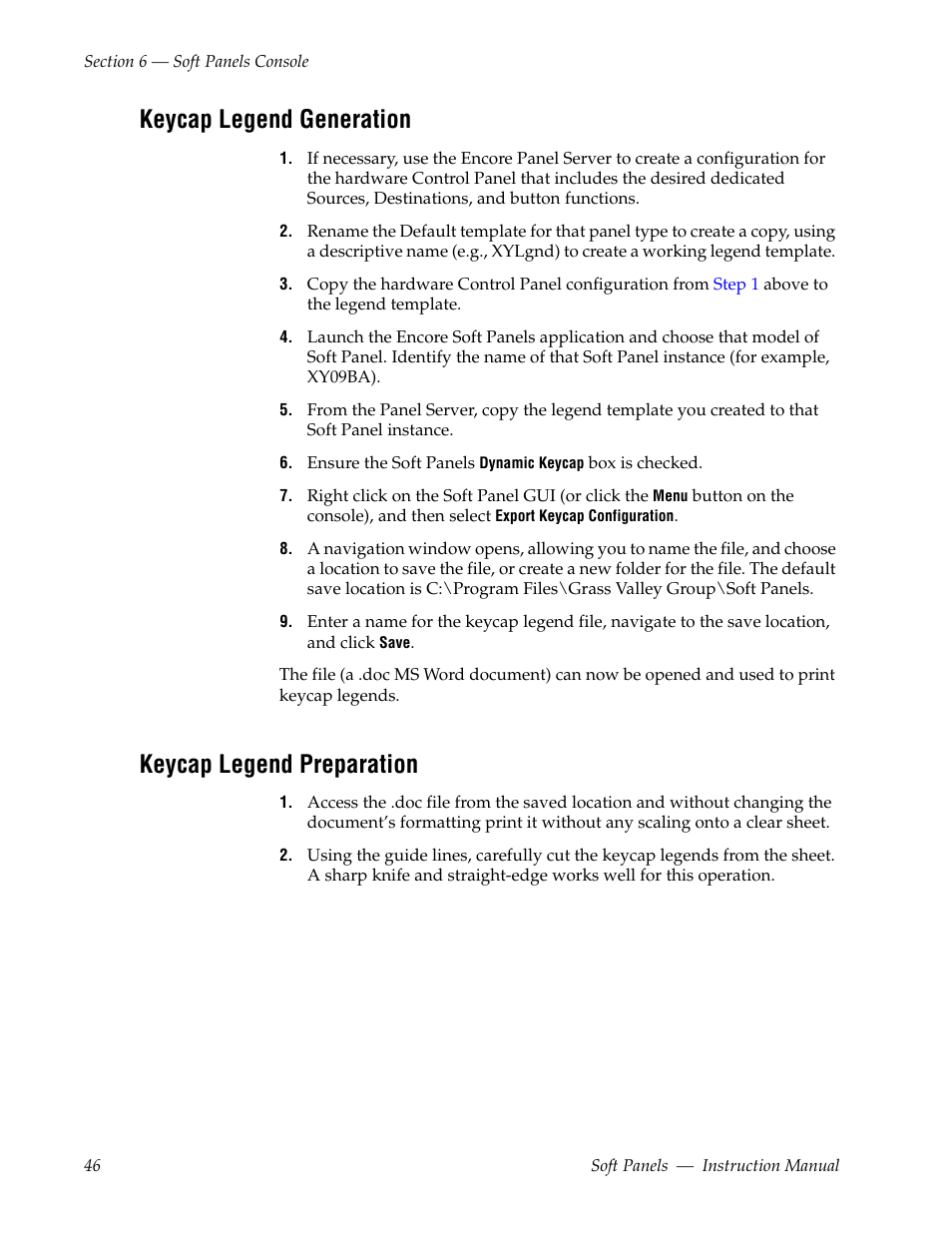 Section 6 — Soft Panels Console

Keycap Legend Generation

1. If necessary, use the Encore Panel Server to create a configuration for the hardware Control Panel that includes the desired dedicated Sources, Destinations, and button functions.

2. Rename the Default template for that panel type to create a copy, using a descriptive name (e.g., XYLgnd) to create a working legend template.

3. Copy the hardware Control Panel configuration from Step 1 above to the legend template.

4. Launch the Encore Soft Panels application and choose that model of Soft Panel. Identify the name of that Soft Panel instance (for example, XY09BA).

5. From the Panel Server, copy the legend template you created to that Soft Panel instance.

6. Ensure the Soft Panels Dynamic Keycap box is checked.

7. Right click on the Soft Panel GUI (or click the Menu button on the console), and then select Export Keycap Configuration.

8. A navigation window opens, allowing you to name the file, and choose a location to save the file, or create a new folder for the file. The default save location is C:\Program Files\Grass Valley Group\Soft Panels.

9. Enter a name for the keycap legend file, navigate to the save location, and click Save.

The file (a .doc MS Word document) can now be opened and used to print keycap legends.

Keycap Legend Preparation

1. Access the .doc file from the saved location and without changing the document's formatting print it without any scaling onto a clear sheet.

2. Using the guide lines, carefully cut the keycap legends from the sheet. A sharp knife and straight-edge works well for this operation.

46

Soft Panels — Instruction Manual